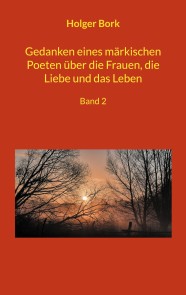 Holger Bork

Gedanken eines märkischen Poeten über die Frauen, die Liebe und das Leben

Band 2